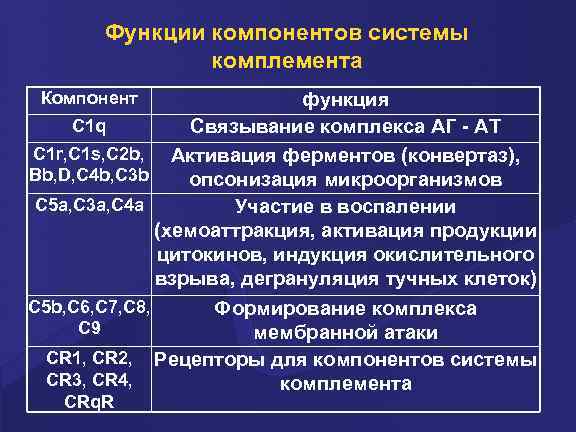 Функции компонентов системы комплемента

| Компонент | функция |
|---|---|
| C1q | Связывание комплекса АГ - АТ |
| C1r,C1s,C2b, Bb,D,C4b,C3b | Активация ферментов (конвертаз), опсонизация микроорганизмов |
| C5a,C3a,C4a | Участие в воспалении (хемоаттракция, активация продукции цитокинов, индукция окислительного взрыва, дегрануляция тучных клеток) |
| C5b,C6,C7,C8, C9 | Формирование комплекса мембранной атаки |
| CR1, CR2, CR3, CR4, CRqR | Рецепторы для компонентов системы комплемента |